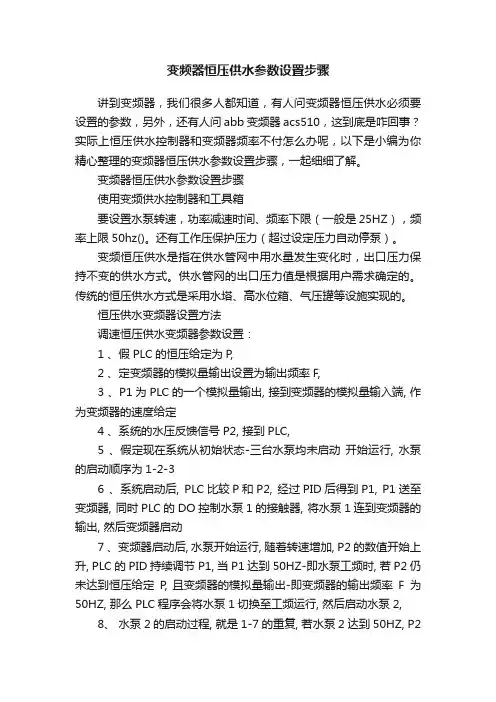 变频器恒压供水参数设置步骤

讲到变频器，我们很多人都知道，有人问变频器恒压供水必须要设置的参数，另外，还有人问 abb 变频器 acs510，这到底是咋回事？实际上恒压供水控制器和变频器频率不付怎么办呢，以下是小编为你精心整理的变频器恒压供水参数设置步骤，一起细细了解。

变频器恒压供水参数设置步骤

使用变频供水控制器和工具箱

要设置水泵转速，功率减速时间、频率下限（一般是 25HZ），频率上限 50hz()。还有工作压保护压力（超过设定压力自动停泵）。

变频恒压供水是指在供水管网中用水量发生变化时，出口压力保持不变的供水方式。供水管网的出口压力值是根据用户需求确定的。传统的恒压供水方式是采用水塔、高水位箱、气压罐等设施实现的。

恒压供水变频器设置方法

调速恒压供水变频器参数设置：

1 、假 PLC 的恒压给定为 P,

2 、定变频器的模拟量输出设置为输出频率 F,

3 、P1 为 PLC 的一个模拟量输出, 接到变频器的模拟量输入端, 作为变频器的速度给定

4 、系统的水压反馈信号 P2, 接到 PLC,

5 、假定现在系统从初始状态-三台水泵均未启动 开始运行, 水泵的启动顺序为 1-2-3

6 、系统启动后, PLC 比较 P 和 P2, 经过 PID 后得到 P1, P1 送至变频器, 同时 PLC 的 DO 控制水泵 1 的接触器, 将水泵 1 连到变频器的输出, 然后变频器启动

7 、变频器启动后, 水泵开始运行, 随着转速增加, P2 的数值开始上升, PLC 的 PID 持续调节 P1, 当 P1 达到 50HZ-即水泵工频时, 若 P2 仍未达到恒压给定 P, 且变频器的模拟量输出-即变频器的输出频率 F 为 50HZ, 那么 PLC 程序会将水泵 1 切换至工频运行, 然后启动水泵 2,

8、 水泵 2 的启动过程, 就是 1-7 的重复, 若水泵 2 达到 50HZ, P2